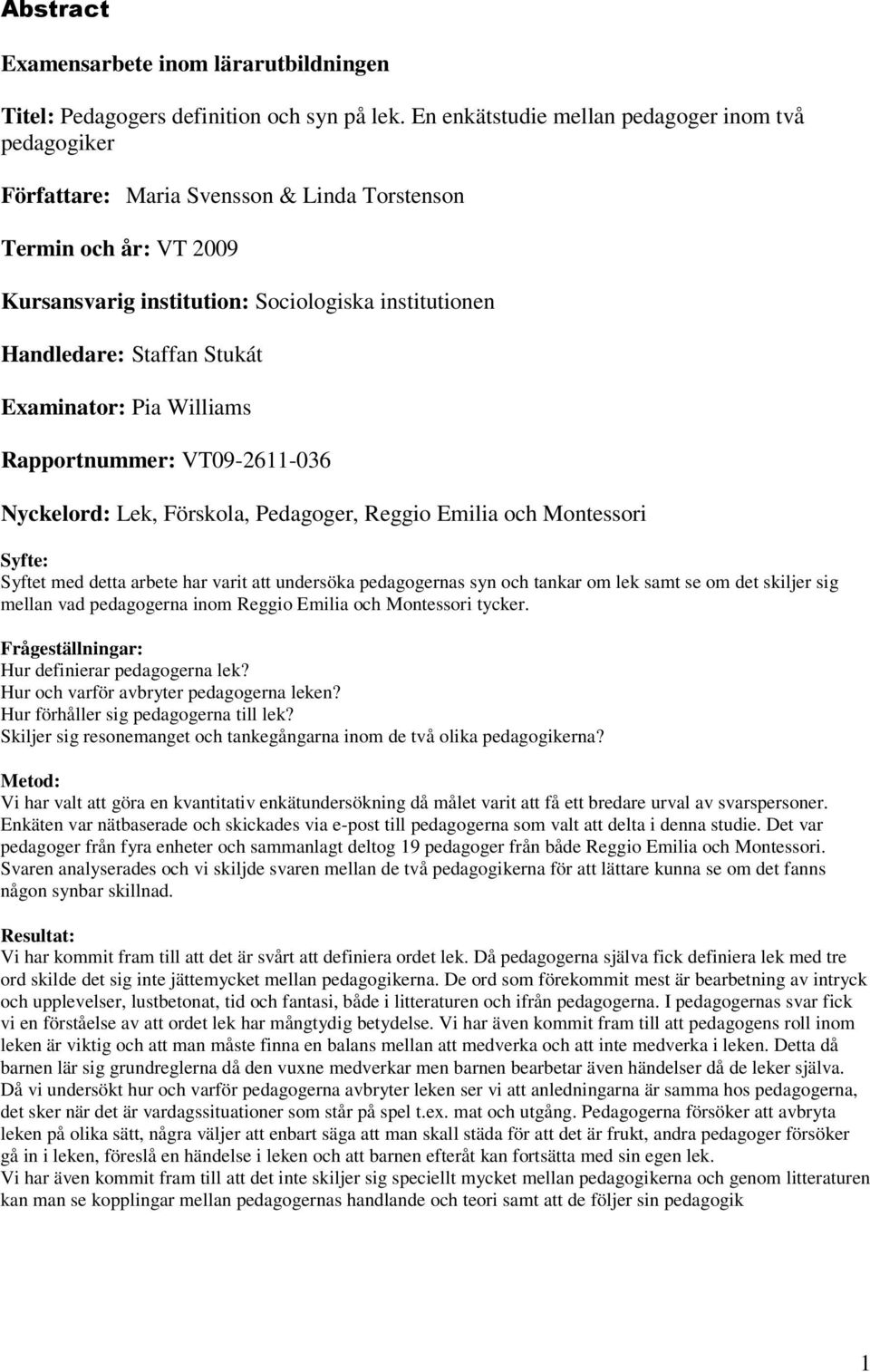 Abstract

Examensarbete inom lärarutbildningen

Titel: Pedagogers definition och syn på lek. En enkätstudie mellan pedagoger inom två pedagogiker

Författare: Maria Svensson & Linda Torstenson

Termin och år: VT 2009

Kursansvarig institution: Sociologiska institutionen

Handledare: Staffan Stukát

Examinator: Pia Williams

Rapportnummer: VT09-2611-036

Nyckelord: Lek, Förskola, Pedagoger, Reggio Emilia och Montessori

Syfte:
Syftet med detta arbete har varit att undersöka pedagogernas syn och tankar om lek samt se om det skiljer sig mellan vad pedagogerna inom Reggio Emilia och Montessori tycker.

Frågeställningar:
Hur definierar pedagogerna lek?
Hur och varför avbryter pedagogerna leken?
Hur förhåller sig pedagogerna till lek?
Skiljer sig resonemanget och tankegångarna inom de två olika pedagogikerna?

Metod:
Vi har valt att göra en kvantitativ enkätundersökning då målet varit att få ett bredare urval av svarspersoner. Enkäten var nätbaserade och skickades via e-post till pedagogerna som valt att delta i denna studie. Det var pedagoger från fyra enheter och sammanlagt deltog 19 pedagoger från både Reggio Emilia och Montessori. Svaren analyserades och vi skiljde svaren mellan de två pedagogikerna för att lättare kunna se om det fanns någon synbar skillnad.

Resultat:
Vi har kommit fram till att det är svårt att definiera ordet lek. Då pedagogerna själva fick definiera lek med tre ord skilde det sig inte jättemycket mellan pedagogikerna. De ord som förekommit mest är bearbetning av intryck och upplevelser, lustbetonat, tid och fantasi, både i litteraturen och ifrån pedagogerna. I pedagogernas svar fick vi en förståelse av att ordet lek har mångtydig betydelse. Vi har även kommit fram till att pedagogens roll inom leken är viktig och att man måste finna en balans mellan att medverka och att inte medverka i leken. Detta då barnen lär sig grundreglerna då den vuxne medverkar men barnen bearbetar även händelser då de leker själva. Då vi undersökt hur och varför pedagogerna avbryter leken ser vi att anledningarna är samma hos pedagogerna, det sker när det är vardagssituationer som står på spel t.ex. mat och utgång. Pedagogerna försöker att avbryta leken på olika sätt, några väljer att enbart säga att man skall städa för att det är frukt, andra pedagoger försöker gå in i leken, föreslå en händelse i leken och att barnen efteråt kan fortsätta med sin egen lek.
Vi har även kommit fram till att det inte skiljer sig speciellt mycket mellan pedagogikerna och genom litteraturen kan man se kopplingar mellan pedagogernas handlande och teori samt att de följer sin pedagogik

1